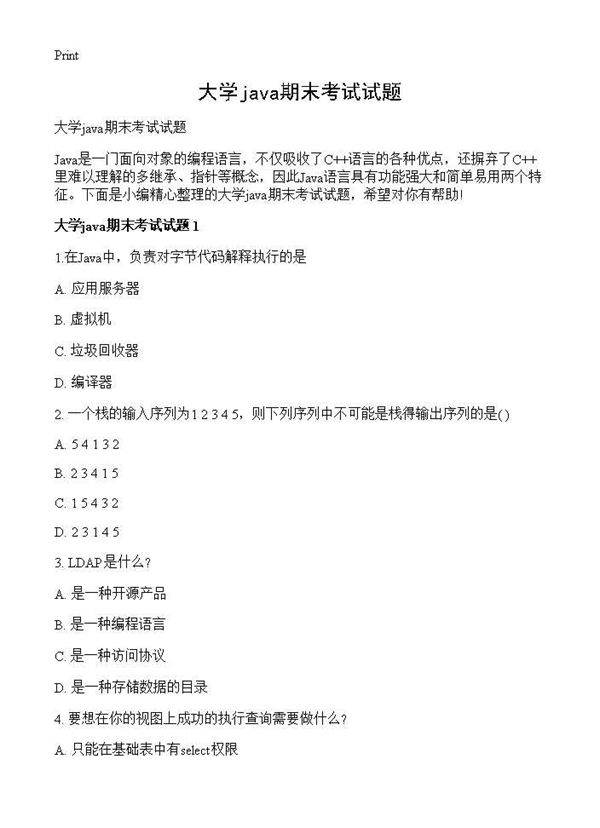 Print

大学java期末考试试题

大学java期末考试试题

Java是一门面向对象的编程语言，不仅吸收了C++语言的各种优点，还摒弃了C++里难以理解的多继承、指针等概念，因此Java语言具有功能强大和简单易用两个特征。下面是小编精心整理的大学java期末考试试题，希望对你有帮助!

大学java期末考试试题1

1.在Java中，负责对字节代码解释执行的是

A. 应用服务器

B. 虚拟机

C. 垃圾回收器

D. 编译器

2. 一个栈的输入序列为1 2 3 4 5，则下列序列中不可能是栈得输出序列的是()

A. 5 4 1 3 2

B. 2 3 4 1 5

C. 1 5 4 3 2

D. 2 3 1 4 5

3. LDAP是什么?

A. 是一种开源产品

B. 是一种编程语言

C. 是一种访问协议

D. 是一种存储数据的目录

4. 要想在你的视图上成功的执行查询需要做什么?

A. 只能在基础表中有select权限